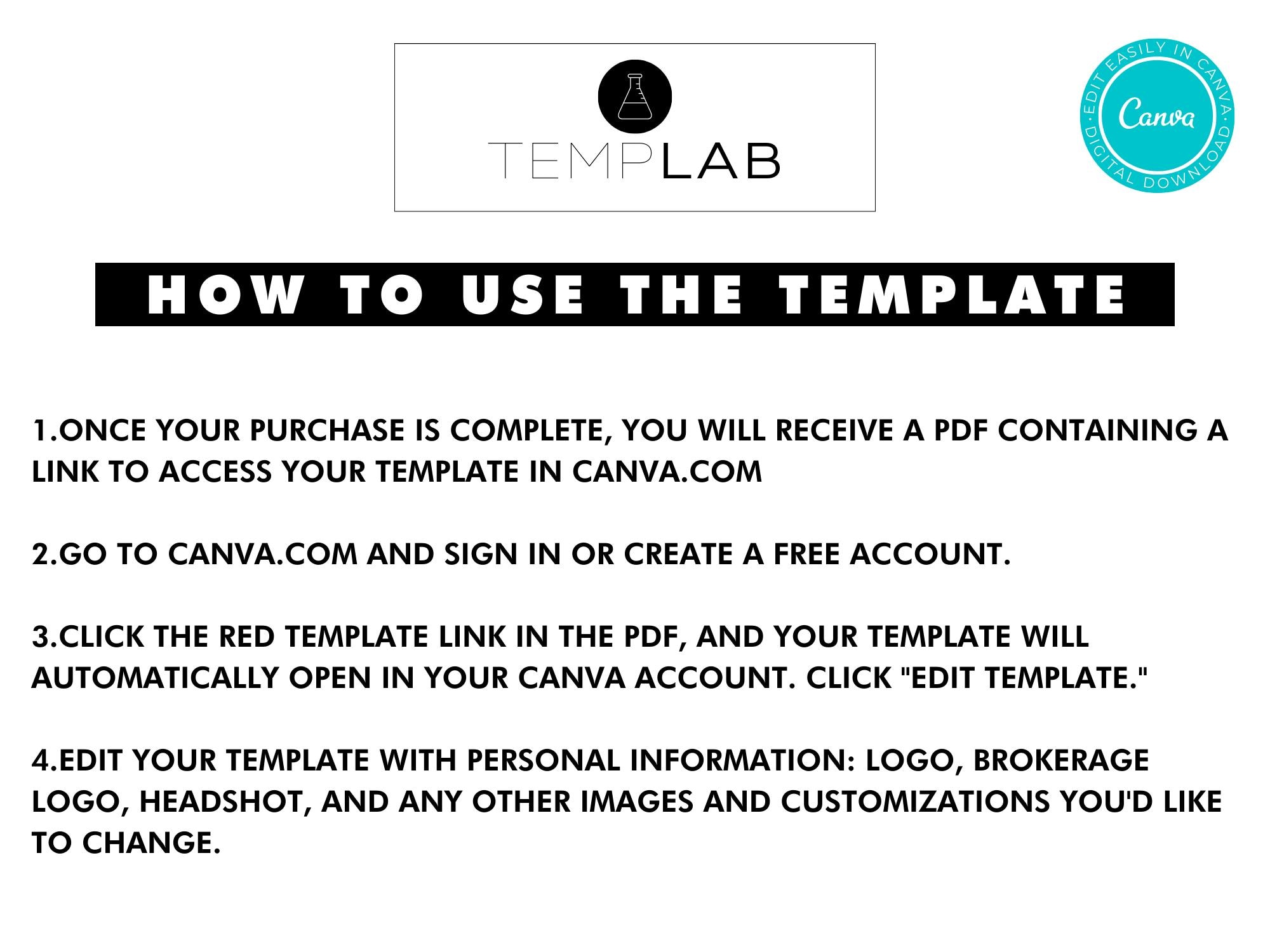 TEMPLAB

EDIT EASILY IN CANVA · DIGITAL DOWNLOAD ·
Canva

HOW TO USE THE TEMPLATE

1.ONCE YOUR PURCHASE IS COMPLETE, YOU WILL RECEIVE A PDF CONTAINING A LINK TO ACCESS YOUR TEMPLATE IN CANVA.COM

2.GO TO CANVA.COM AND SIGN IN OR CREATE A FREE ACCOUNT.

3.CLICK THE RED TEMPLATE LINK IN THE PDF, AND YOUR TEMPLATE WILL AUTOMATICALLY OPEN IN YOUR CANVA ACCOUNT. CLICK "EDIT TEMPLATE."

4.EDIT YOUR TEMPLATE WITH PERSONAL INFORMATION: LOGO, BROKERAGE LOGO, HEADSHOT, AND ANY OTHER IMAGES AND CUSTOMIZATIONS YOU'D LIKE TO CHANGE.